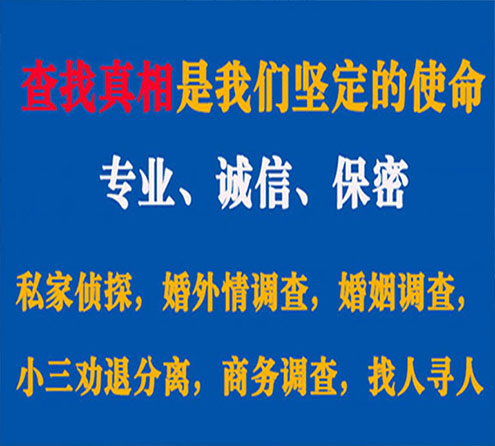 查找真相是我们坚定的使命

专业、诚信、保密

私家侦探，婚外情调查，婚姻调查，

小三劝退分离，商务调查，找人寻人